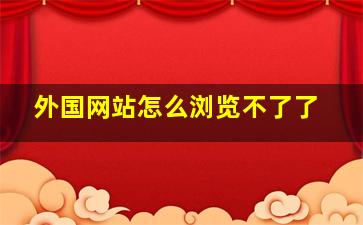 外国网站怎么浏览不了了